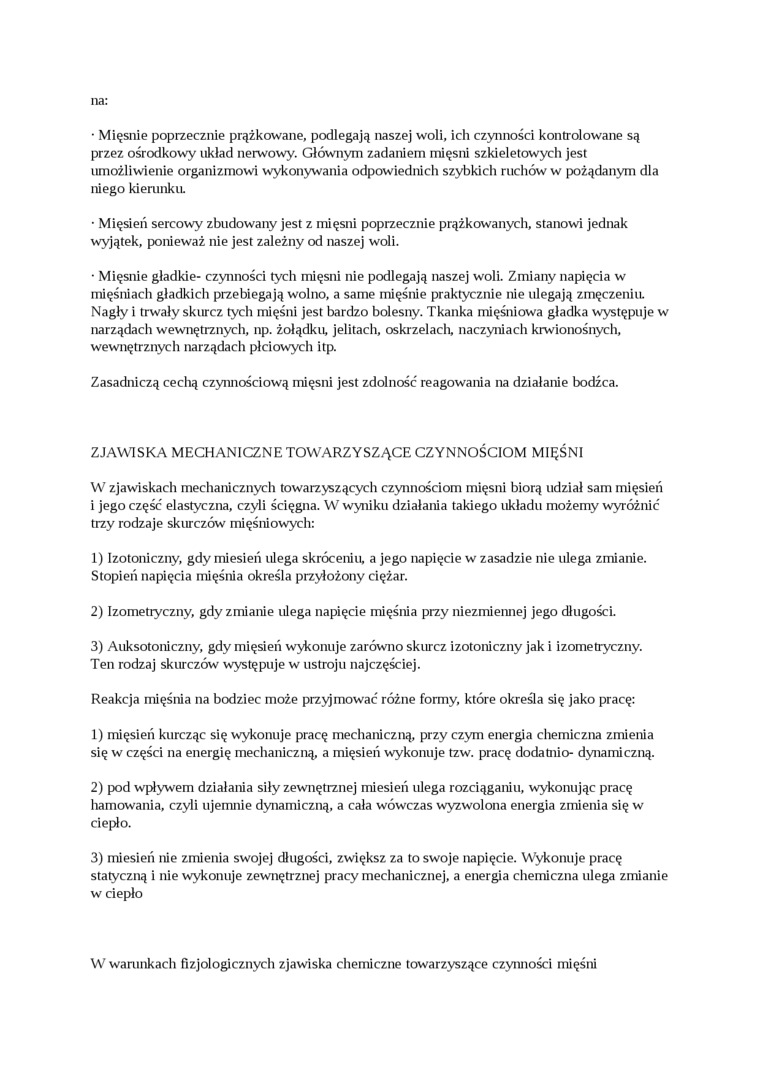 na:

· Mięsnie poprzecznie prążkowane, podlegają naszej woli, ich czynności kontrolowane są przez ośrodkowy układ nerwowy. Głównym zadaniem mięsni szkieletowych jest umożliwienie organizmowi wykonywania odpowiednich szybkich ruchów w pożądanym dla niego kierunku.

· Mięsień sercowy zbudowany jest z mięsni poprzecznie prążkowanych, stanowi jednak wyjątek, ponieważ nie jest zależny od naszej woli.

· Mięsnie gładkie- czynności tych mięsni nie podlegają naszej woli. Zmiany napięcia w mięśniach gładkich przebiegają wolno, a same mięśnie praktycznie nie ulegają zmęczeniu. Nagły i trwały skurcz tych mięśni jest bardzo bolesny. Tkanka mięśniowa gładka występuje w narządach wewnętrznych, np. żołądku, jelitach, oskrzelach, naczyniach krwionośnych, wewnętrznych narządach płciowych itp.

Zasadniczą cechą czynnościową mięsni jest zdolność reagowania na działanie bodźca.

ZJAWISKA MECHANICZNE TOWARZYSZĄCE CZYNNOŚCIOM MIĘŚNI

W zjawiskach mechanicznych towarzyszących czynnościom mięsni biorą udział sam mięsień i jego część elastyczna, czyli ścięgna. W wyniku działania takiego układu możemy wyróżnić trzy rodzaje skurczów mięśniowych:

1) Izotoniczny, gdy miesień ulega skróceniu, a jego napięcie w zasadzie nie ulega zmianie. Stopień napięcia mięśnia określa przyłożony ciężar.

2) Izometryczny, gdy zmianie ulega napięcie mięśnia przy niezmiennej jego długości.

3) Auksotoniczny, gdy mięsień wykonuje zarówno skurcz izotoniczny jak i izometryczny. Ten rodzaj skurczów występuje w ustroju najczęściej.

Reakcja mięśnia na bodziec może przyjmować różne formy, które określa się jako pracę:

1) mięsień kurcząc się wykonuje pracę mechaniczną, przy czym energia chemiczna zmienia się w części na energię mechaniczną, a mięsień wykonuje tzw. pracę dodatnio- dynamiczną.

2) pod wpływem działania siły zewnętrznej miesień ulega rozciąganiu, wykonując pracę hamowania, czyli ujemnie dynamiczną, a cała wówczas wyzwolona energia zmienia się w ciepło.

3) miesień nie zmienia swojej długości, zwiększ za to swoje napięcie. Wykonuje pracę statyczną i nie wykonuje zewnętrznej pracy mechanicznej, a energia chemiczna ulega zmianie w ciepło

W warunkach fizjologicznych zjawiska chemiczne towarzyszące czynności mięśni